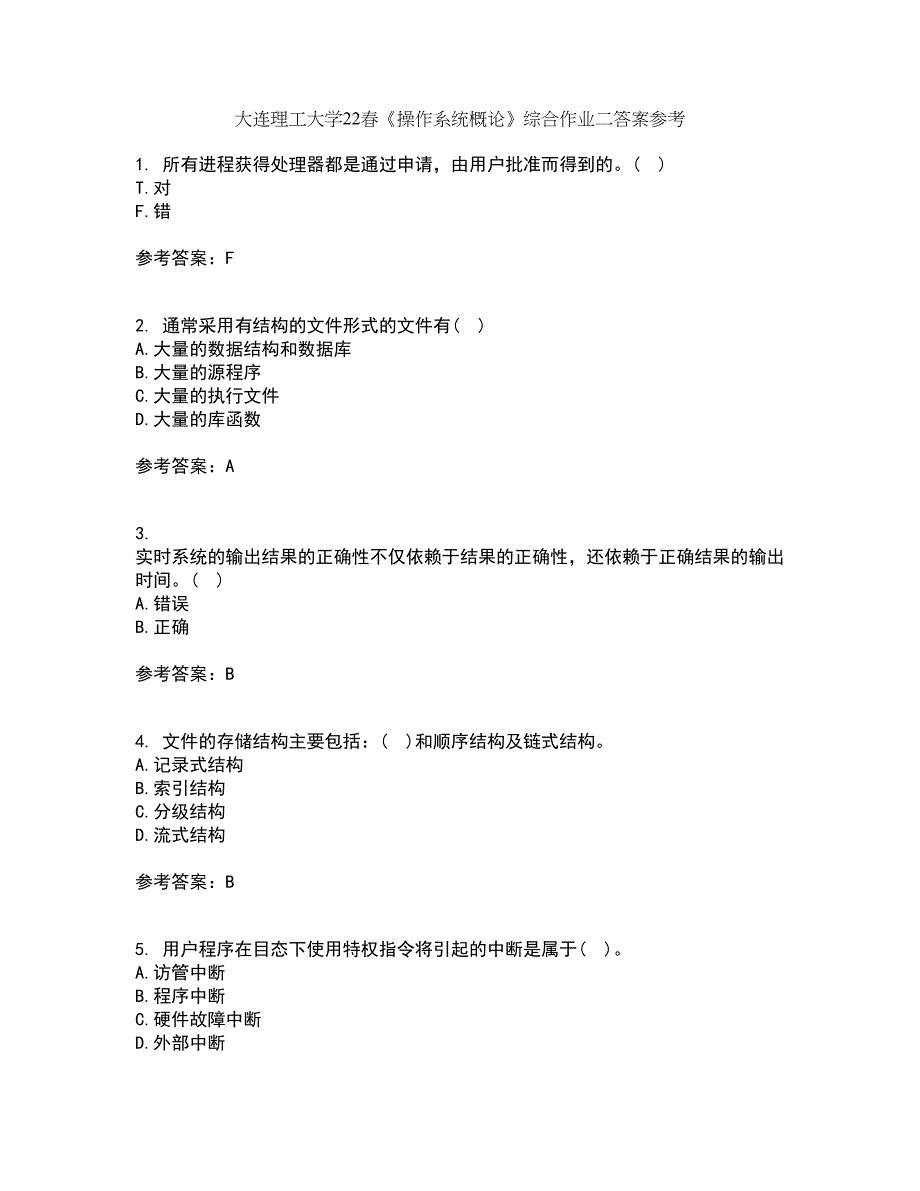 大连理工大学22春《操作系统概论》综合作业二答案参考

1. 所有进程获得处理器都是通过申请，由用户批准而得到的。( )
T.对
F.错

参考答案：F

2. 通常采用有结构的文件形式的文件有( )
A.大量的数据结构和数据库
B.大量的源程序
C.大量的执行文件
D.大量的库函数

参考答案：A

3.
实时系统的输出结果的正确性不仅依赖于结果的正确性，还依赖于正确结果的输出时间。( )
A.错误
B.正确

参考答案：B

4. 文件的存储结构主要包括：( )和顺序结构及链式结构。
A.记录式结构
B.索引结构
C.分级结构
D.流式结构

参考答案：B

5. 用户程序在目态下使用特权指令将引起的中断是属于( )。
A.访管中断
B.程序中断
C.硬件故障中断
D.外部中断